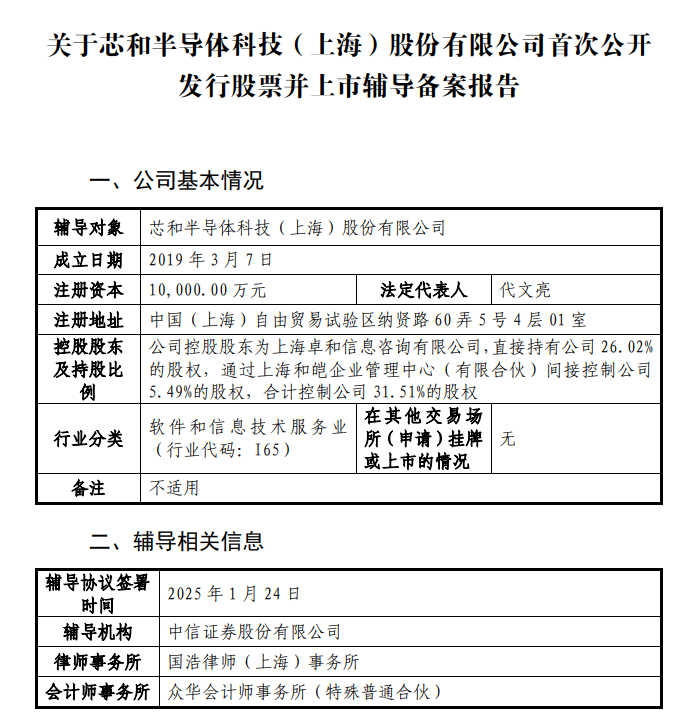 关于芯和半导体科技（上海）股份有限公司首次公开发行股票并上市辅导备案报告

一、公司基本情况

| 辅导对象 | 芯和半导体科技（上海）股份有限公司 | | |
|---|---|---|---|
| 成立日期 | 2019 年 3 月 7 日 | | |
| 注册资本 | 10,000.00 万元 | 法定代表人 | 代文亮 |
| 注册地址 | 中国（上海）自由贸易试验区纳贤路 60 弄 5 号 4 层 01 室 | | |
| 控股股东及持股比例 | 公司控股股东为上海卓和信息咨询有限公司，直接持有公司 26.02%的股权，通过上海和皑企业管理中心（有限合伙）间接控制公司 5.49%的股权，合计控制公司 31.51%的股权 | | |
| 行业分类 | 软件和信息技术服务业（行业代码：I65） | 在其他交易场所（申请）挂牌或上市的情况 | 无 |
| 备注 | 不适用 | | |

二、辅导相关信息

| 辅导协议签署时间 | 2025 年 1 月 24 日 |
|---|---|
| 辅导机构 | 中信证券股份有限公司 |
| 律师事务所 | 国浩律师（上海）事务所 |
| 会计师事务所 | 众华会计师事务所（特殊普通合伙） |